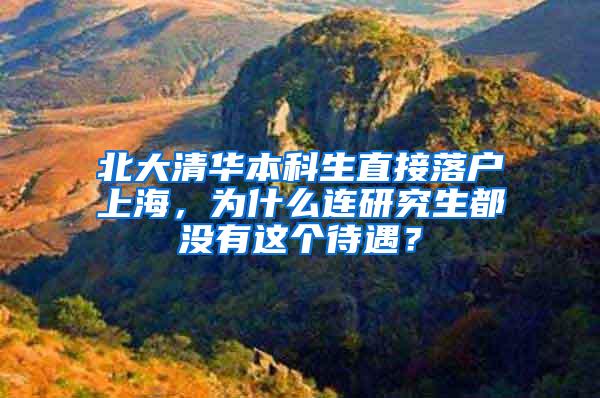 北大清华本科生直接落户上海，为什么连研究生都没有这个待遇？